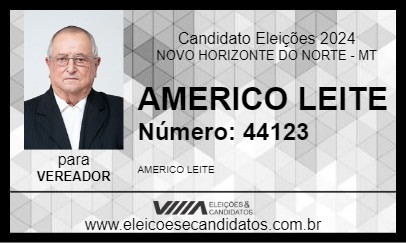 Candidato Eleições 2024
NOVO HORIZONTE DO NORTE - MT

AMERICO LEITE
Número: 44123

para
VEREADOR

AMERICO LEITE

ELEIÇÕES & CANDIDATOS
www.eleicoesecandidatos.com.br